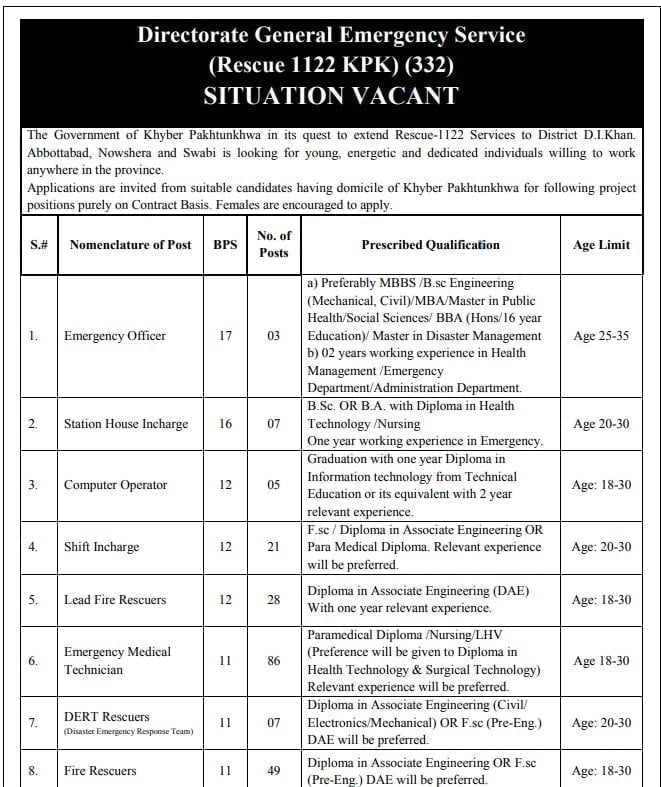 Directorate General Emergency Service
(Rescue 1122 KPK) (332)
SITUATION VACANT

The Government of Khyber Pakhtunkhwa in its quest to extend Rescue-1122 Services to District D.I.Khan. Abbottabad, Nowshera and Swabi is looking for young, energetic and dedicated individuals willing to work anywhere in the province.
Applications are invited from suitable candidates having domicile of Khyber Pakhtunkhwa for following project positions purely on Contract Basis. Females are encouraged to apply.

| S.# | Nomenclature of Post | BPS | No. of Posts | Prescribed Qualification | Age Limit |
|---|---|---|---|---|---|
| 1. | Emergency Officer | 17 | 03 | a) Preferably MBBS /B.sc Engineering (Mechanical, Civil)/MBA/Master in Public Health/Social Sciences/ BBA (Hons/16 year Education)/ Master in Disaster Management b) 02 years working experience in Health Management /Emergency Department/Administration Department. | Age 25-35 |
| 2. | Station House Incharge | 16 | 07 | B.Sc. OR B.A. with Diploma in Health Technology /Nursing One year working experience in Emergency. | Age 20-30 |
| 3. | Computer Operator | 12 | 05 | Graduation with one year Diploma in Information technology from Technical Education or its equivalent with 2 year relevant experience. | Age: 18-30 |
| 4. | Shift Incharge | 12 | 21 | F.sc / Diploma in Associate Engineering OR Para Medical Diploma. Relevant experience will be preferred. | Age: 20-30 |
| 5. | Lead Fire Rescuers | 12 | 28 | Diploma in Associate Engineering (DAE) With one year relevant experience. | Age: 18-30 |
| 6. | Emergency Medical Technician | 11 | 86 | Paramedical Diploma /Nursing/LHV (Preference will be given to Diploma in Health Technology & Surgical Technology) Relevant experience will be preferred. | Age 18-30 |
| 7. | DERT Rescuers (Disaster Emergency Response Team) | 11 | 07 | Diploma in Associate Engineering (Civil/ Electronics/Mechanical) OR F.sc (Pre-Eng.) DAE will be preferred. | Age: 20-30 |
| 8. | Fire Rescuers | 11 | 49 | Diploma in Associate Engineering OR F.sc (Pre-Eng.) DAE will be preferred. | Age: 18-30 |